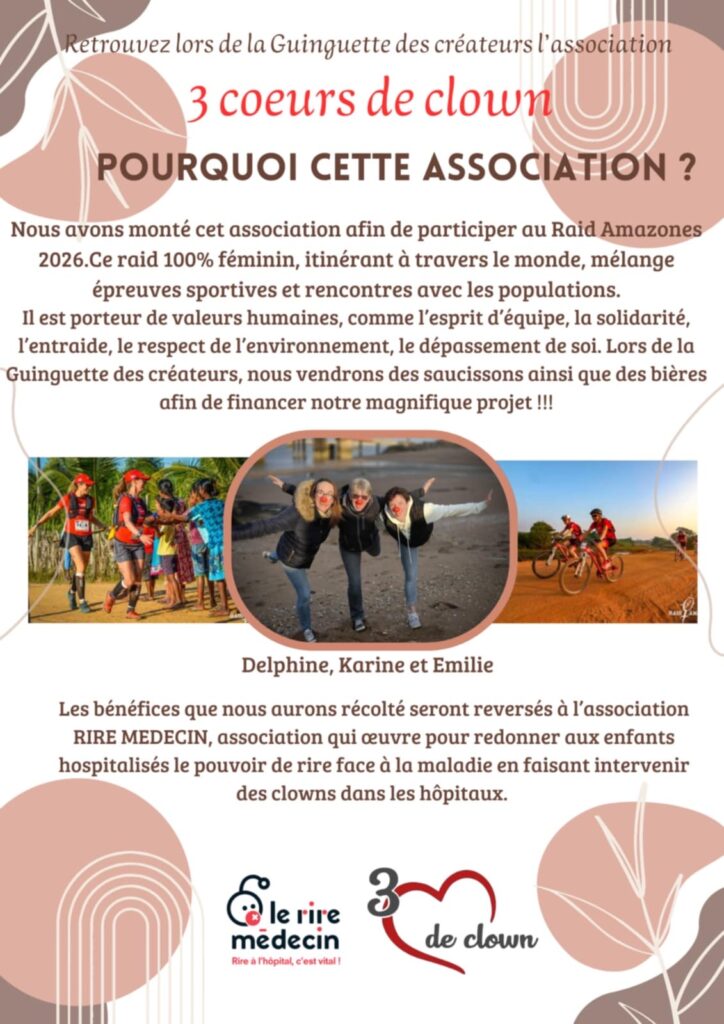 Retrouvez lors de la Guinguette des créateurs l'association

3 coeurs de clown

POURQUOI CETTE ASSOCIATION ?

Nous avons monté cet association afin de participer au Raid Amazones 2026.Ce raid 100% féminin, itinérant à travers le monde, mélange épreuves sportives et rencontres avec les populations.
Il est porteur de valeurs humaines, comme l'esprit d'équipe, la solidarité, l'entraide, le respect de l'environnement, le dépassement de soi. Lors de la Guinguette des créateurs, nous vendrons des saucissons ainsi que des bières afin de financer notre magnifique projet !!!

Delphine, Karine et Emilie

Les bénéfices que nous aurons récolté seront reversés à l'association RIRE MEDECIN, association qui œuvre pour redonner aux enfants hospitalisés le pouvoir de rire face à la maladie en faisant intervenir des clowns dans les hôpitaux.

le rire médecin
Rire à l'hôpital, c'est vital !

3 de clown